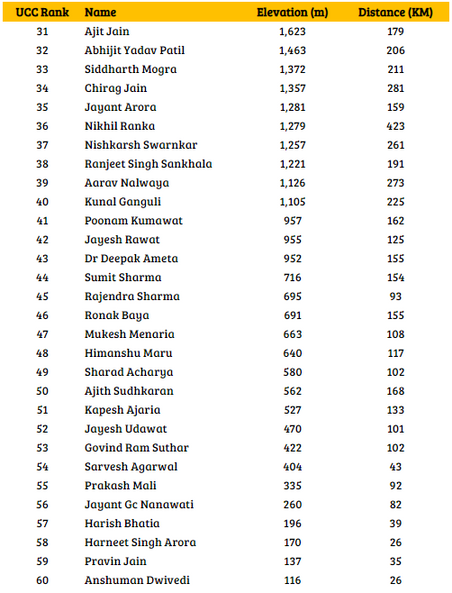 | UCC Rank | Name | Elevation (m) | Distance (KM) |
|---|---|---|---|
| 31 | Ajit Jain | 1,623 | 179 |
| 32 | Abhijit Yadav Patil | 1,463 | 206 |
| 33 | Siddharth Mogra | 1,372 | 211 |
| 34 | Chirag Jain | 1,357 | 281 |
| 35 | Jayant Arora | 1,281 | 159 |
| 36 | Nikhil Ranka | 1,279 | 423 |
| 37 | Nishkarsh Swarnkar | 1,257 | 261 |
| 38 | Ranjeet Singh Sankhala | 1,221 | 191 |
| 39 | Aarav Nalwaya | 1,126 | 273 |
| 40 | Kunal Ganguli | 1,105 | 225 |
| 41 | Poonam Kumawat | 957 | 162 |
| 42 | Jayesh Rawat | 955 | 125 |
| 43 | Dr Deepak Ameta | 952 | 155 |
| 44 | Sumit Sharma | 716 | 154 |
| 45 | Rajendra Sharma | 695 | 93 |
| 46 | Ronak Baya | 691 | 155 |
| 47 | Mukesh Menaria | 663 | 108 |
| 48 | Himanshu Maru | 640 | 117 |
| 49 | Sharad Acharya | 580 | 102 |
| 50 | Ajith Sudhkaran | 562 | 168 |
| 51 | Kapesh Ajaria | 527 | 133 |
| 52 | Jayesh Udawat | 470 | 101 |
| 53 | Govind Ram Suthar | 422 | 102 |
| 54 | Sarvesh Agarwal | 404 | 43 |
| 55 | Prakash Mali | 335 | 92 |
| 56 | Jayant Gc Nanawati | 260 | 82 |
| 57 | Harish Bhatia | 196 | 39 |
| 58 | Harneet Singh Arora | 170 | 26 |
| 59 | Pravin Jain | 137 | 35 |
| 60 | Anshuman Dwivedi | 116 | 26 |